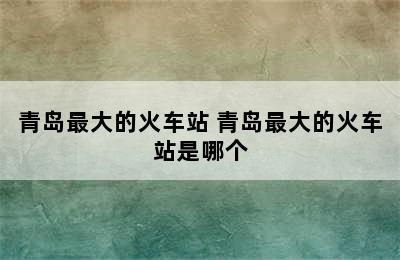 青岛最大的火车站 青岛最大的火车站是哪个